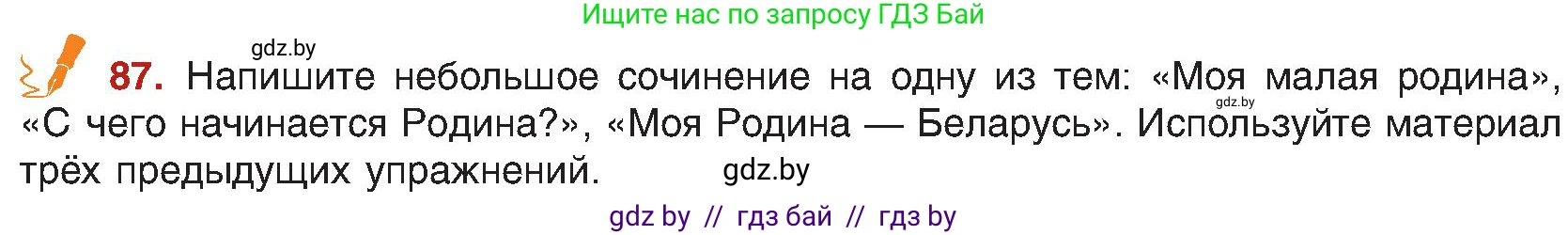 Ищите нас по запросу ГДЗ Бай

gdz.by

87. Напишите небольшое сочинение на одну из тем: «Моя малая родина», «С чего начинается Родина?», «Моя Родина — Беларусь». Используйте материал трёх предыдущих упражнений.

gdz.by

gdz.by

gdz by // гдз бай // гдз by